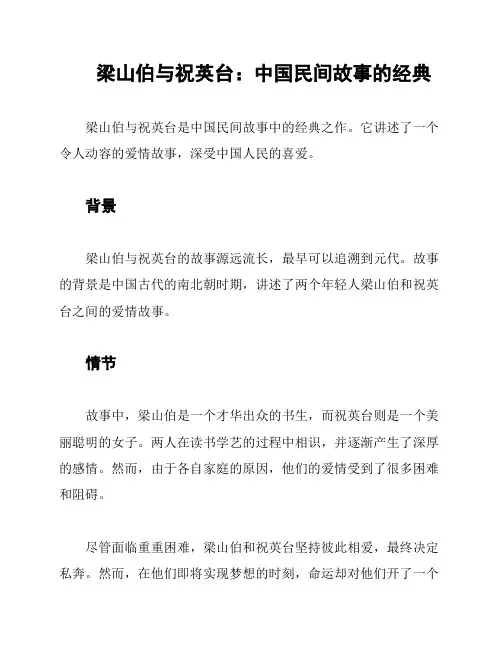 梁山伯与祝英台：中国民间故事的经典

梁山伯与祝英台是中国民间故事中的经典之作。它讲述了一个令人动容的爱情故事，深受中国人民的喜爱。

背景

梁山伯与祝英台的故事源远流长，最早可以追溯到元代。故事的背景是中国古代的南北朝时期，讲述了两个年轻人梁山伯和祝英台之间的爱情故事。

情节

故事中，梁山伯是一个才华出众的书生，而祝英台则是一个美丽聪明的女子。两人在读书学艺的过程中相识，并逐渐产生了深厚的感情。然而，由于各自家庭的原因，他们的爱情受到了很多困难和阻碍。

尽管面临重重困难，梁山伯和祝英台坚持彼此相爱，最终决定私奔。然而，在他们即将实现梦想的时刻，命运却对他们开了一个